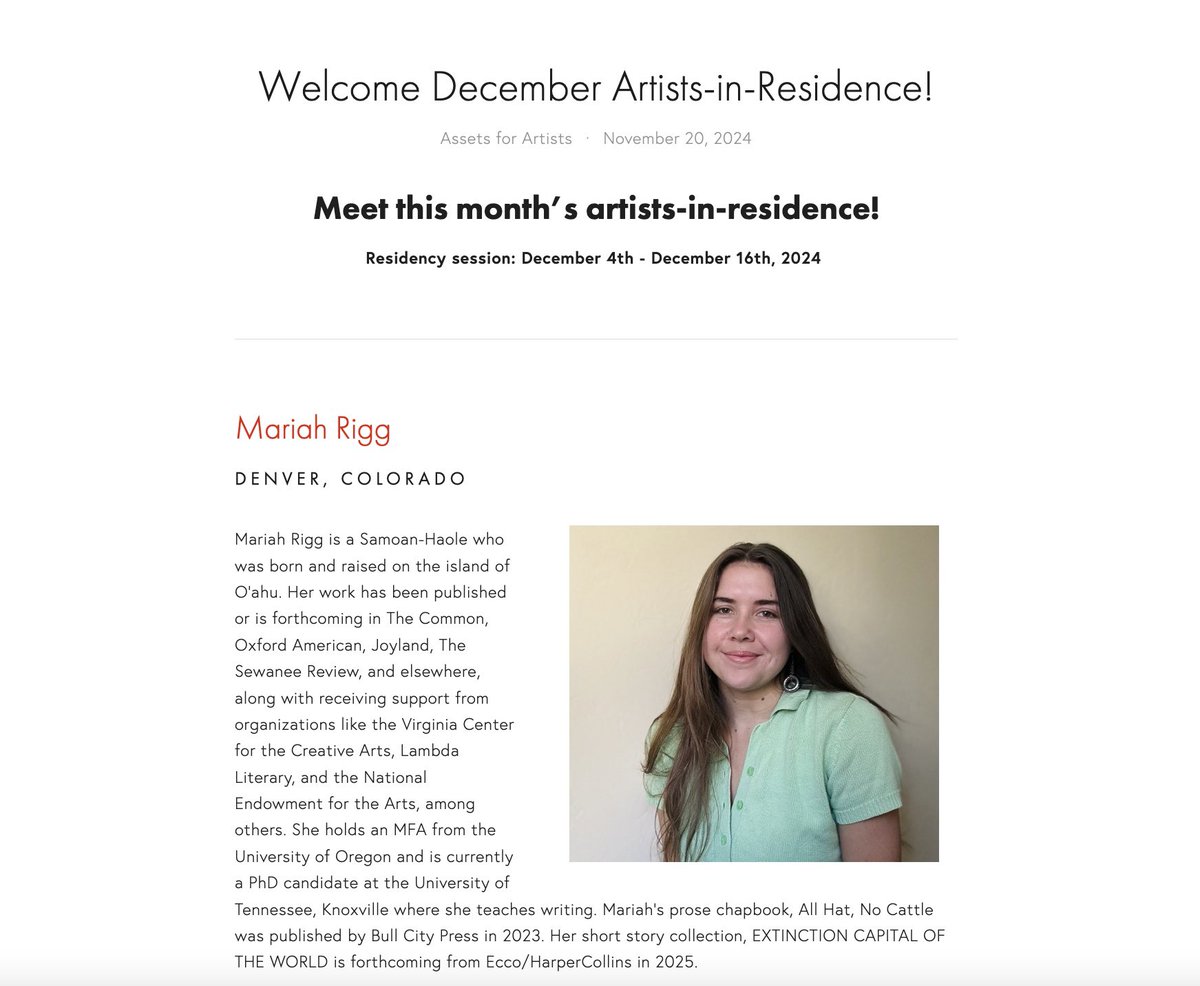 Welcome December Artists-in-Residence!

Assets for Artists · November 20, 2024

Meet this month's artists-in-residence!

Residency session: December 4th - December 16th, 2024

Mariah Rigg

DENVER, COLORADO

Mariah Rigg is a Samoan-Haole who was born and raised on the island of O'ahu. Her work has been published or is forthcoming in The Common, Oxford American, Joyland, The Sewanee Review, and elsewhere, along with receiving support from organizations like the Virginia Center for the Creative Arts, Lambda Literary, and the National Endowment for the Arts, among others. She holds an MFA from the University of Oregon and is currently a PhD candidate at the University of Tennessee, Knoxville where she teaches writing. Mariah's prose chapbook, All Hat, No Cattle was published by Bull City Press in 2023. Her short story collection, EXTINCTION CAPITAL OF THE WORLD is forthcoming from Ecco/HarperCollins in 2025.